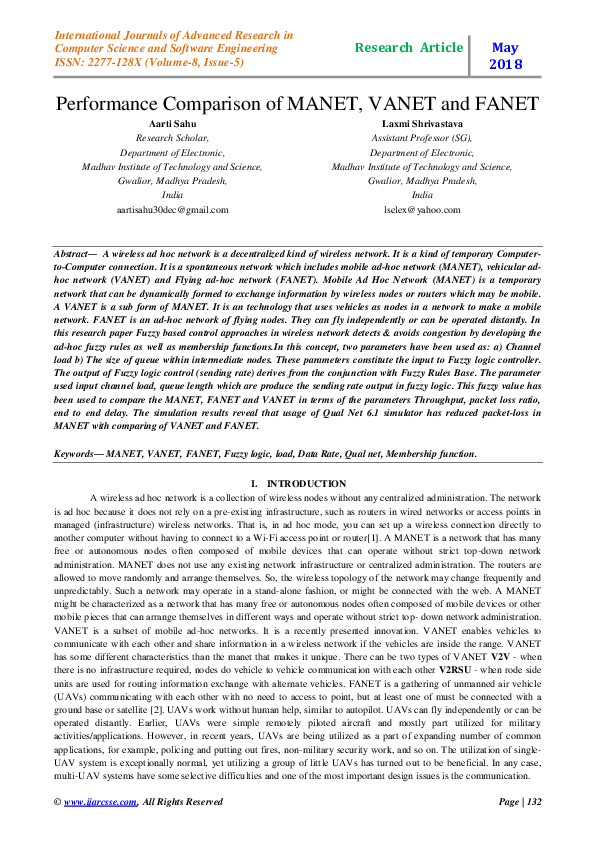 International Journals of Advanced Research in Computer Science and Software Engineering
ISSN: 2277-128X (Volume-8, Issue-5)

Research Article

May 2018

Performance Comparison of MANET, VANET and FANET

Aarti Sahu
Research Scholar,
Department of Electronic,
Madhav Institute of Technology and Science,
Gwalior, Madhya Pradesh,
India
aartisahu30dec@gmail.com

Laxmi Shrivastava
Assistant Professor (SG),
Department of Electronic,
Madhav Institute of Technology and Science,
Gwalior, Madhya Pradesh,
India
lselex@yahoo.com

Abstract— A wireless ad hoc network is a decentralized kind of wireless network. It is a kind of temporary Computer-to-Computer connection. It is a spontaneous network which includes mobile ad-hoc network (MANET), vehicular ad-hoc network (VANET) and Flying ad-hoc network (FANET). Mobile Ad Hoc Network (MANET) is a temporary network that can be dynamically formed to exchange information by wireless nodes or routers which may be mobile. A VANET is a sub form of MANET. It is an technology that uses vehicles as nodes in a network to make a mobile network. FANET is an ad-hoc network of flying nodes. They can fly independently or can be operated distantly. In this research paper Fuzzy based control approaches in wireless network detects & avoids congestion by developing the ad-hoc fuzzy rules as well as membership functions.In this concept, two parameters have been used as: a) Channel load b) The size of queue within intermediate nodes. These parameters constitute the input to Fuzzy logic controller. The output of Fuzzy logic control (sending rate) derives from the conjunction with Fuzzy Rules Base. The parameter used input channel load, queue length which are produce the sending rate output in fuzzy logic. This fuzzy value has been used to compare the MANET, FANET and VANET in terms of the parameters Throughput, packet loss ratio, end to end delay. The simulation results reveal that usage of Qual Net 6.1 simulator has reduced packet-loss in MANET with comparing of VANET and FANET.

Keywords— MANET, VANET, FANET, Fuzzy logic, load, Data Rate, Qual net, Membership function.

I. INTRODUCTION

A wireless ad hoc network is a collection of wireless nodes without any centralized administration. The network is ad hoc because it does not rely on a pre-existing infrastructure, such as routers in wired networks or access points in managed (infrastructure) wireless networks. That is, in ad hoc mode, you can set up a wireless connection directly to another computer without having to connect to a Wi-Fi access point or router[1]. A MANET is a network that has many free or autonomous nodes often composed of mobile devices that can operate without strict top-down network administration. MANET does not use any existing network infrastructure or centralized administration. The routers are allowed to move randomly and arrange themselves. So, the wireless topology of the network may change frequently and unpredictably. Such a network may operate in a stand-alone fashion, or might be connected with the web. A MANET might be characterized as a network that has many free or autonomous nodes often composed of mobile devices or other mobile pieces that can arrange themselves in different ways and operate without strict top- down network administration. VANET is a subset of mobile ad-hoc networks. It is a recently presented innovation. VANET enables vehicles to communicate with each other and share information in a wireless network if the vehicles are inside the range. VANET has some different characteristics than the manet that makes it unique. There can be two types of VANET V2V - when there is no infrastructure required, nodes do vehicle to vehicle communication with each other V2RSU - when rode side units are used for routing information exchange with alternate vehicles. FANET is a gathering of unmanned air vehicle (UAVs) communicating with each other with no need to access to point, but at least one of must be connected with a ground base or satellite [2]. UAVs work without human help, similar to autopilot. UAVs can fly independently or can be operated distantly. Earlier, UAVs were simple remotely piloted aircraft and mostly part utilized for military activities/applications. However, in recent years, UAVs are being utilized as a part of expanding number of common applications, for example, policing and putting out fires, non-military security work, and so on. The utilization of single-UAV system is exceptionally normal, yet utilizing a group of little UAVs has turned out to be beneficial. In any case, multi-UAV systems have some selective difficulties and one of the most important design issues is the communication.

© www.ijarcsse.com, All Rights Reserved
Page | 132